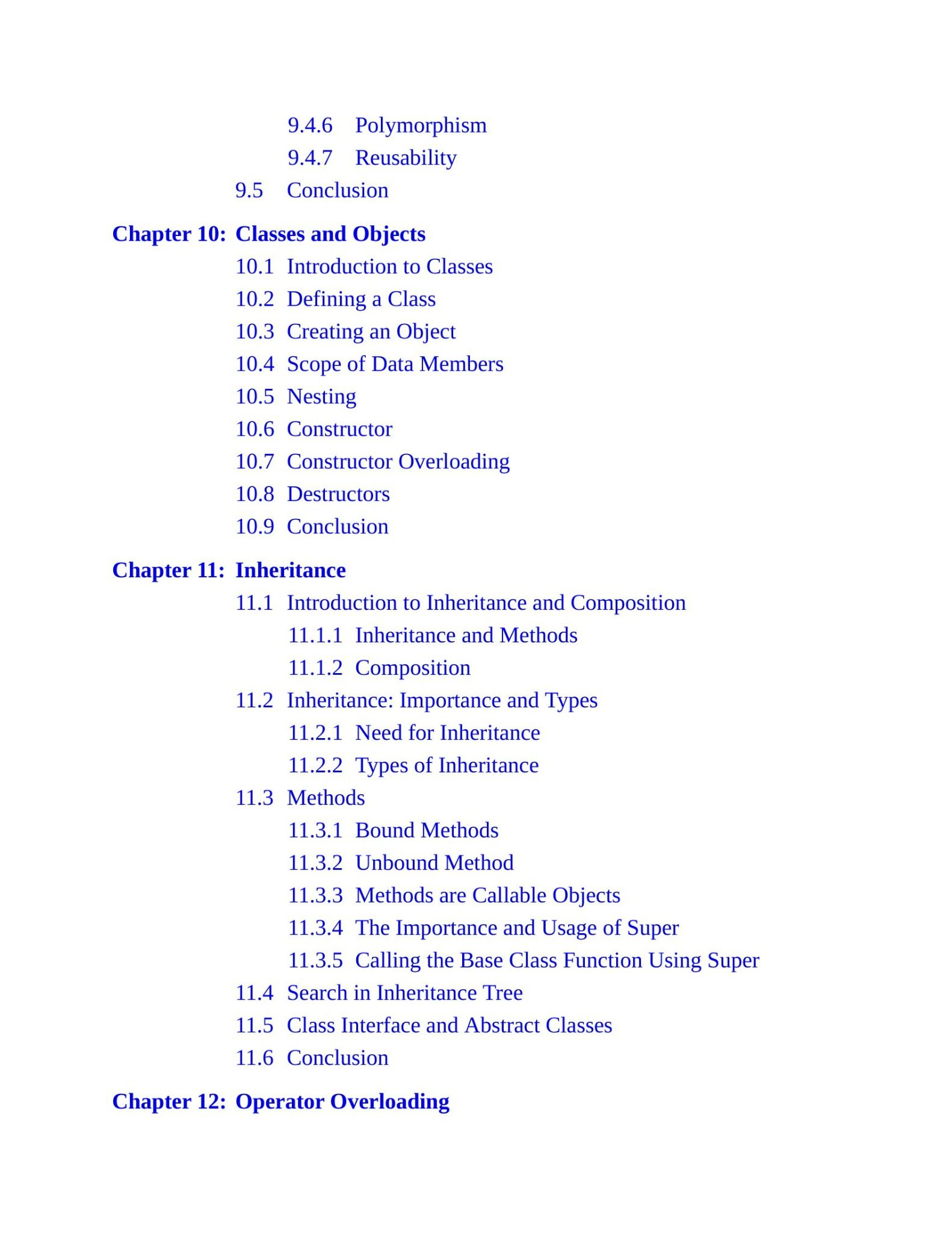 9.4.6 Polymorphism
9.4.7 Reusability
9.5 Conclusion

Chapter 10: Classes and Objects
10.1 Introduction to Classes
10.2 Defining a Class
10.3 Creating an Object
10.4 Scope of Data Members
10.5 Nesting
10.6 Constructor
10.7 Constructor Overloading
10.8 Destructors
10.9 Conclusion

Chapter 11: Inheritance
11.1 Introduction to Inheritance and Composition
11.1.1 Inheritance and Methods
11.1.2 Composition
11.2 Inheritance: Importance and Types
11.2.1 Need for Inheritance
11.2.2 Types of Inheritance
11.3 Methods
11.3.1 Bound Methods
11.3.2 Unbound Method
11.3.3 Methods are Callable Objects
11.3.4 The Importance and Usage of Super
11.3.5 Calling the Base Class Function Using Super
11.4 Search in Inheritance Tree
11.5 Class Interface and Abstract Classes
11.6 Conclusion

Chapter 12: Operator Overloading